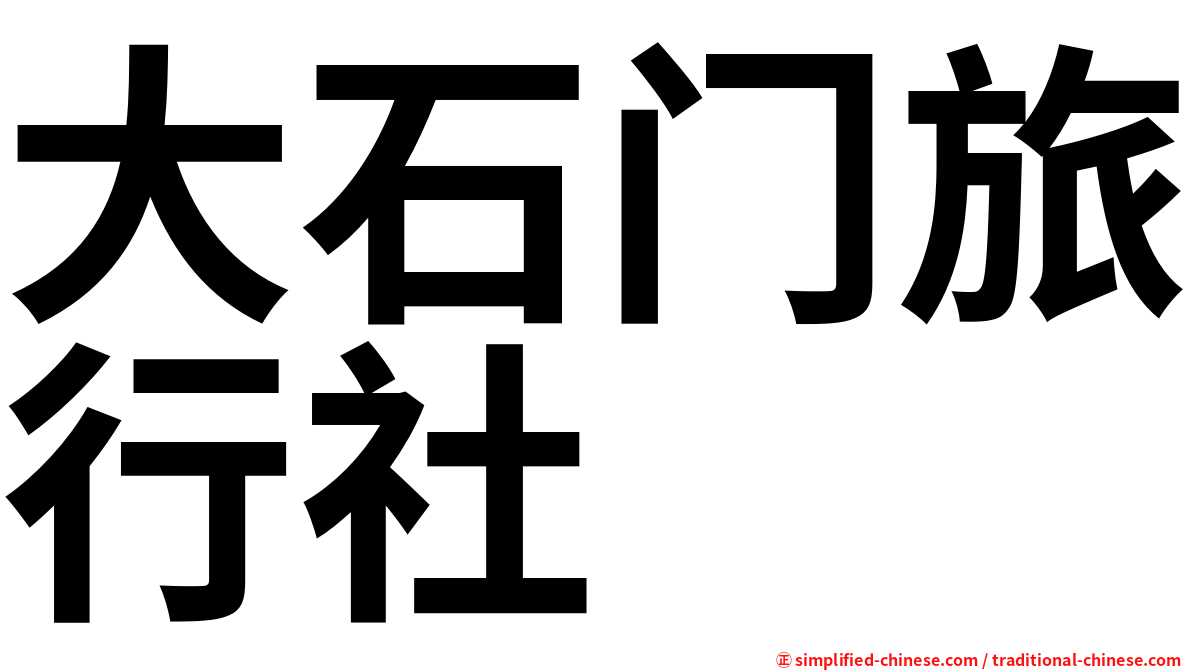 大石门旅行社

㊣ simplified-chinese.com / traditional-chinese.com